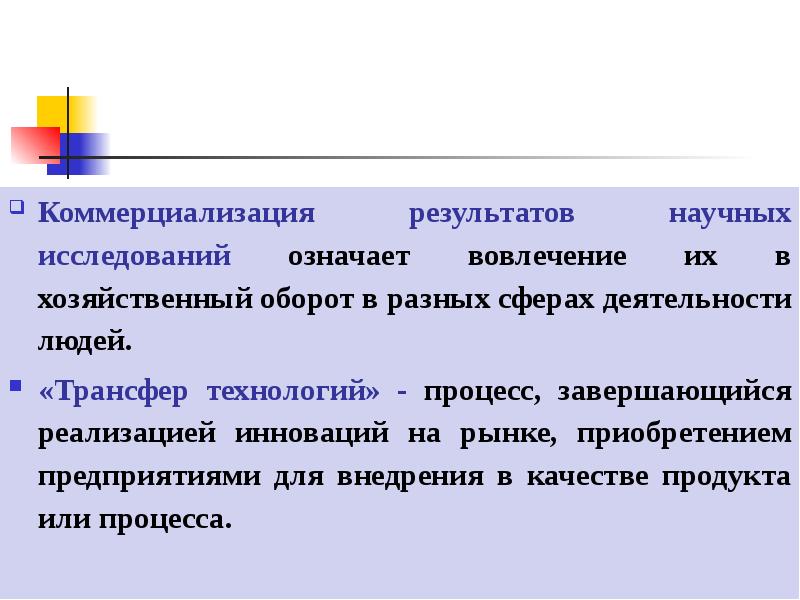 Коммерциализация результатов научных исследований означает вовлечение их в хозяйственный оборот в разных сферах деятельности людей.

«Трансфер технологий» - процесс, завершающийся реализацией инноваций на рынке, приобретением предприятиями для внедрения в качестве продукта или процесса.